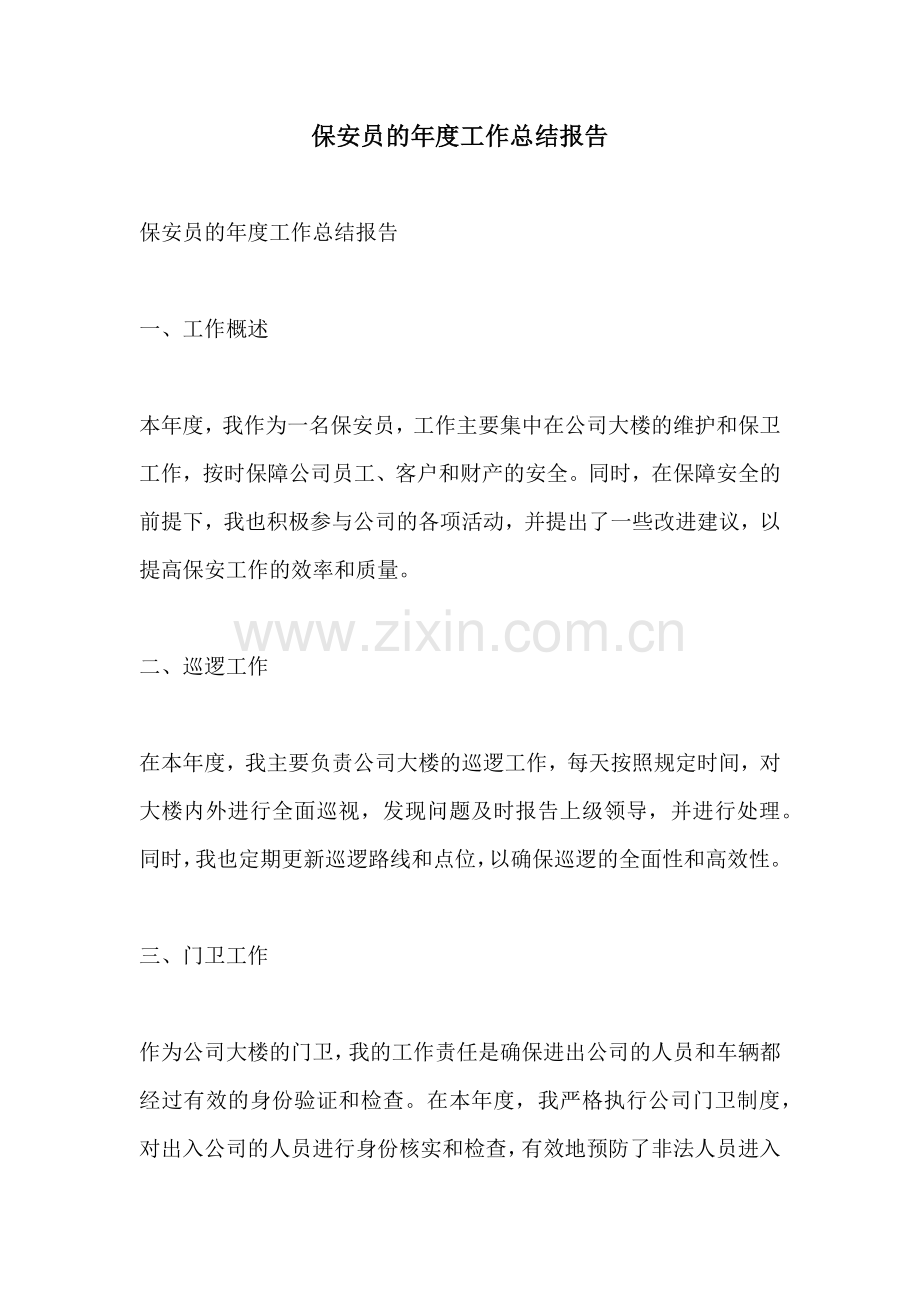 保安员的年度工作总结报告

保安员的年度工作总结报告

一、工作概述

本年度，我作为一名保安员，工作主要集中在公司大楼的维护和保卫工作，按时保障公司员工、客户和财产的安全。同时，在保障安全的前提下，我也积极参与公司的各项活动，并提出了一些改进建议，以提高保安工作的效率和质量。

二、巡逻工作

在本年度，我主要负责公司大楼的巡逻工作，每天按照规定时间，对大楼内外进行全面巡视，发现问题及时报告上级领导，并进行处理。同时，我也定期更新巡逻路线和点位，以确保巡逻的全面性和高效性。

三、门卫工作

作为公司大楼的门卫，我的工作责任是确保进出公司的人员和车辆都经过有效的身份验证和检查。在本年度，我严格执行公司门卫制度，对出入公司的人员进行身份核实和检查，有效地预防了非法人员进入

www.zixin.com.cn